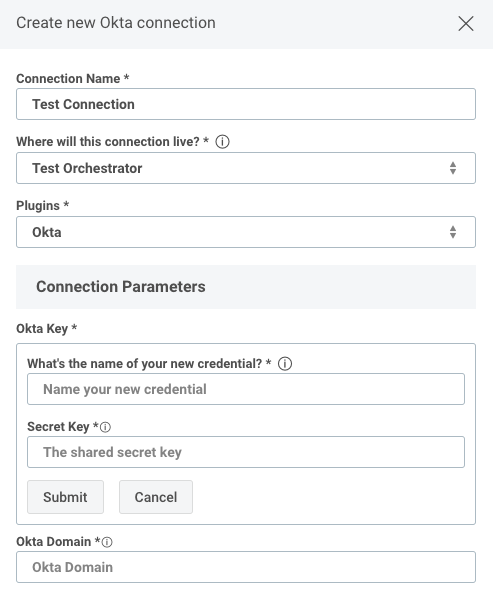 Create new Okta connection

Connection Name *

Test Connection

Where will this connection live? *

Test Orchestrator

Plugins *

Okta

Connection Parameters

Okta Key *

What's the name of your new credential? *

Name your new credential

Secret Key *

The shared secret key

Submit

Cancel

Okta Domain *

Okta Domain